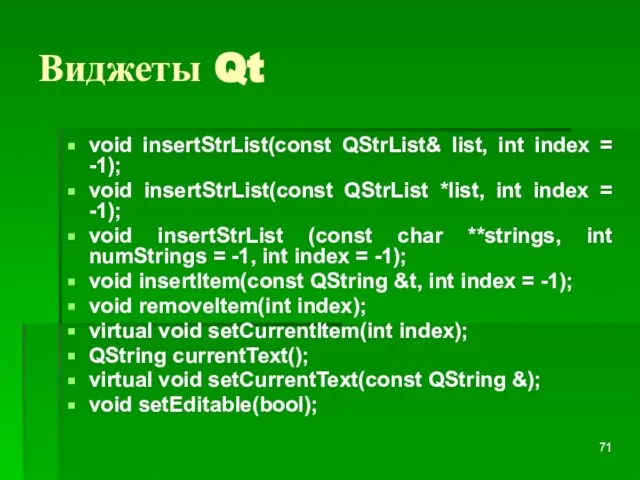 Виджеты Qt

- void insertStrList(const QStrList& list, int index = -1);
- void insertStrList(const QStrList *list, int index = -1);
- void insertStrList (const char **strings, int numStrings = -1, int index = -1);
- void insertItem(const QString &t, int index = -1);
- void removeItem(int index);
- virtual void setCurrentItem(int index);
- QString currentText();
- virtual void setCurrentText(const QString &);
- void setEditable(bool);

71